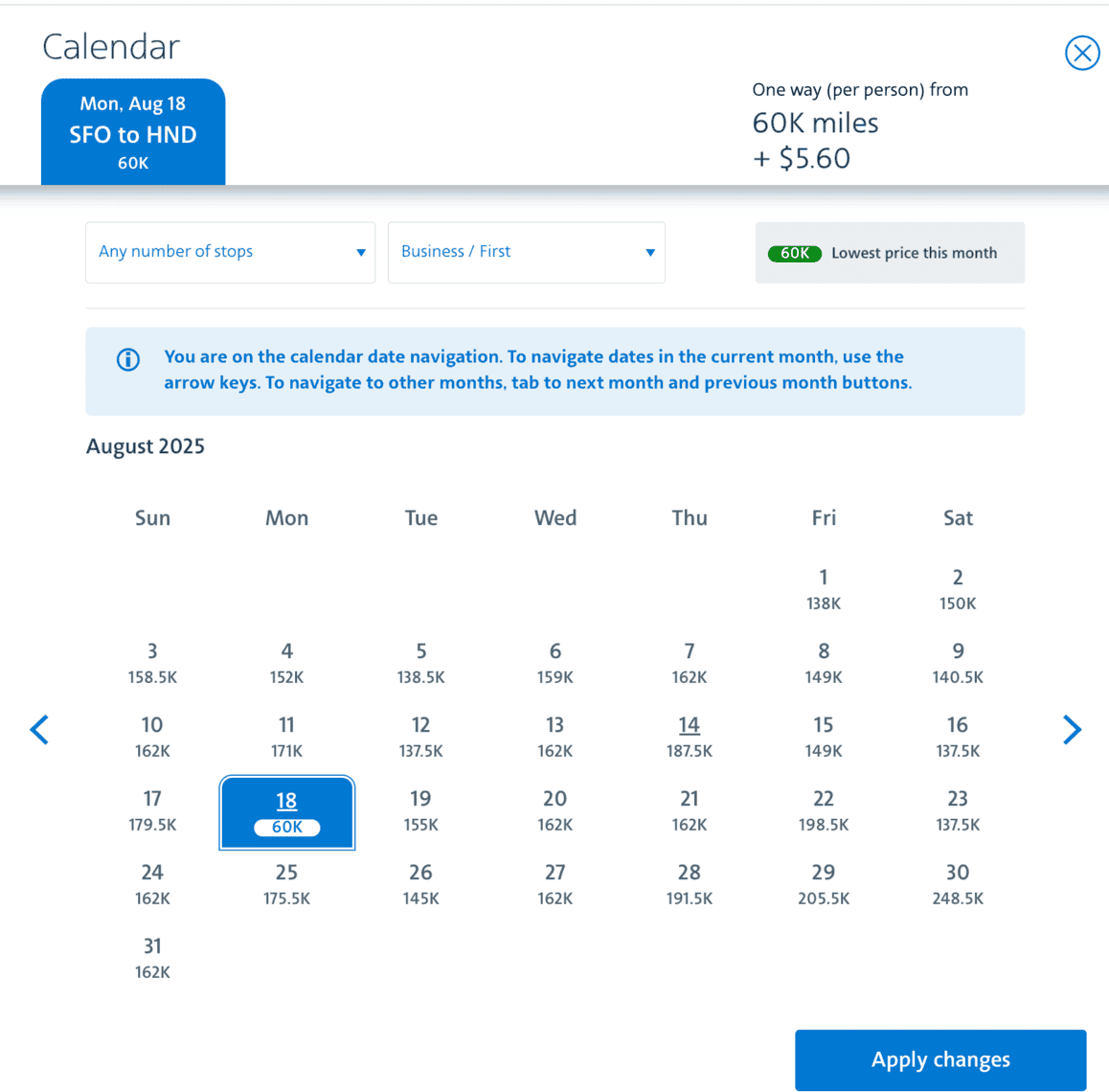 Calendar

Mon, Aug 18
SFO to HND
60K

One way (per person) from
60K miles
+ $5.60

Any number of stops

Business / First

60K Lowest price this month

You are on the calendar date navigation. To navigate dates in the current month, use the arrow keys. To navigate to other months, tab to next month and previous month buttons.

August 2025

| Sun | Mon | Tue | Wed | Thu | Fri | Sat |
|---|---|---|---|---|---|---|
| | | | | | 1 138K | 2 150K |
| 3 158.5K | 4 152K | 5 138.5K | 6 159K | 7 162K | 8 149K | 9 140.5K |
| 10 162K | 11 171K | 12 137.5K | 13 162K | 14 187.5K | 15 149K | 16 137.5K |
| 17 179.5K | 18 60K | 19 155K | 20 162K | 21 162K | 22 198.5K | 23 137.5K |
| 24 162K | 25 175.5K | 26 145K | 27 162K | 28 191.5K | 29 205.5K | 30 248.5K |
| 31 162K | | | | | | |

Apply changes